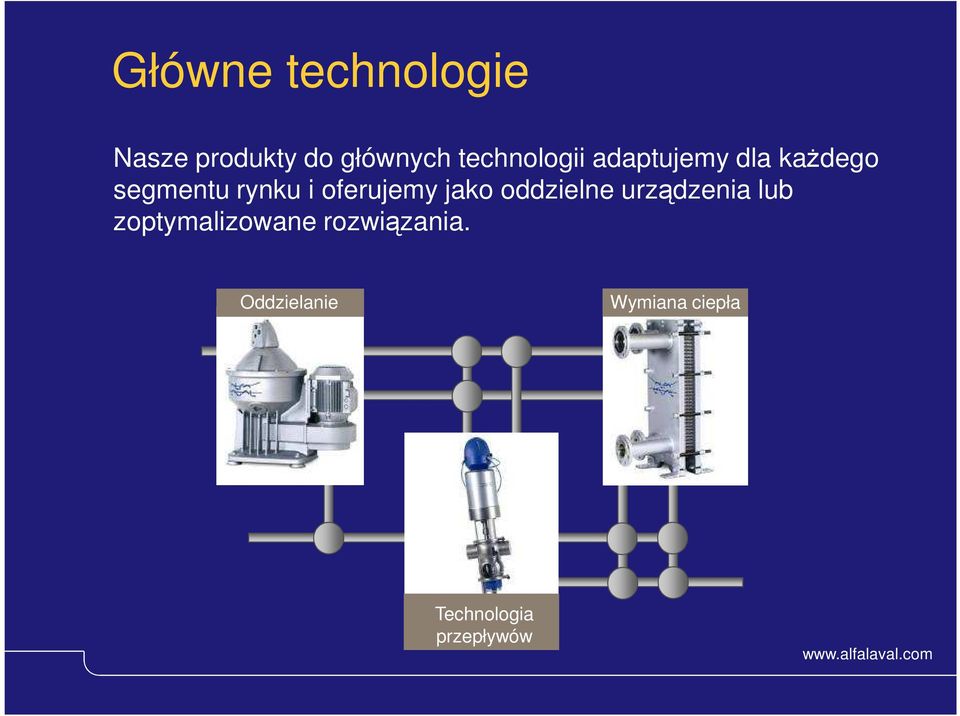 Główne technologie

Nasze produkty do głównych technologii adaptujemy dla każdego segmentu rynku i oferujemy jako oddzielne urządzenia lub zoptymalizowane rozwiązania.

Oddzielanie

Wymiana ciepła

Technologia przepływów

www.alfalaval.com